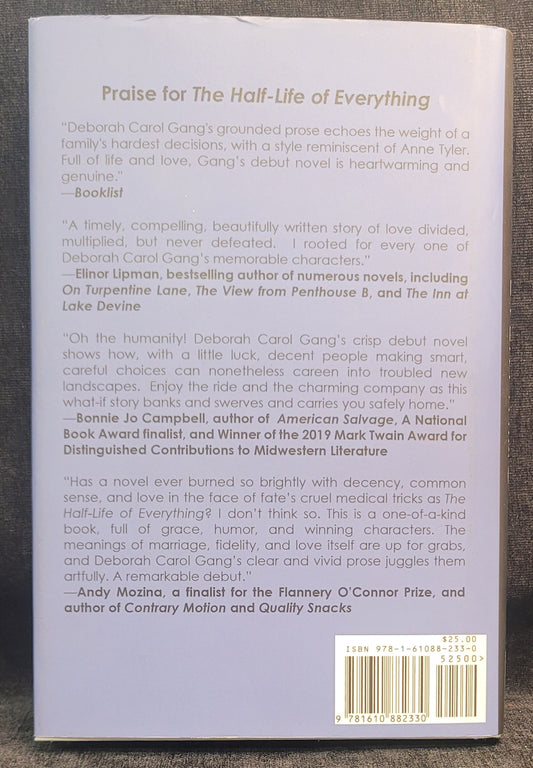 Praise for The Half-Life of Everything

"Deborah Carol Gang's grounded prose echoes the weight of a family's hardest decisions, with a style reminiscent of Anne Tyler. Full of life and love, Gang's debut novel is heartwarming and genuine."
—Booklist

"A timely, compelling, beautifully written story of love divided, multiplied, but never defeated. I rooted for every one of Deborah Carol Gang's memorable characters."
—Elinor Lipman, bestselling author of numerous novels, including On Turpentine Lane, The View from Penthouse B, and The Inn at Lake Devine

"Oh the humanity! Deborah Carol Gang's crisp debut novel shows how, with a little luck, decent people making smart, careful choices can nonetheless careen into troubled new landscapes. Enjoy the ride and the charming company as this what-if story banks and swerves and carries you safely home."
—Bonnie Jo Campbell, author of American Salvage, A National Book Award finalist, and Winner of the 2019 Mark Twain Award for Distinguished Contributions to Midwestern Literature

"Has a novel ever burned so brightly with decency, common sense, and love in the face of fate's cruel medical tricks as The Half-Life of Everything? I don't think so. This is a one-of-a-kind book, full of grace, humor, and winning characters. The meanings of marriage, fidelity, and love itself are up for grabs, and Deborah Carol Gang's clear and vivid prose juggles them artfully. A remarkable debut."
—Andy Mozina, a finalist for the Flannery O'Connor Prize, and author of Contrary Motion and Quality Snacks

$25.00
ISBN 978-1-61088-233-0
52500>
9 781610 882330